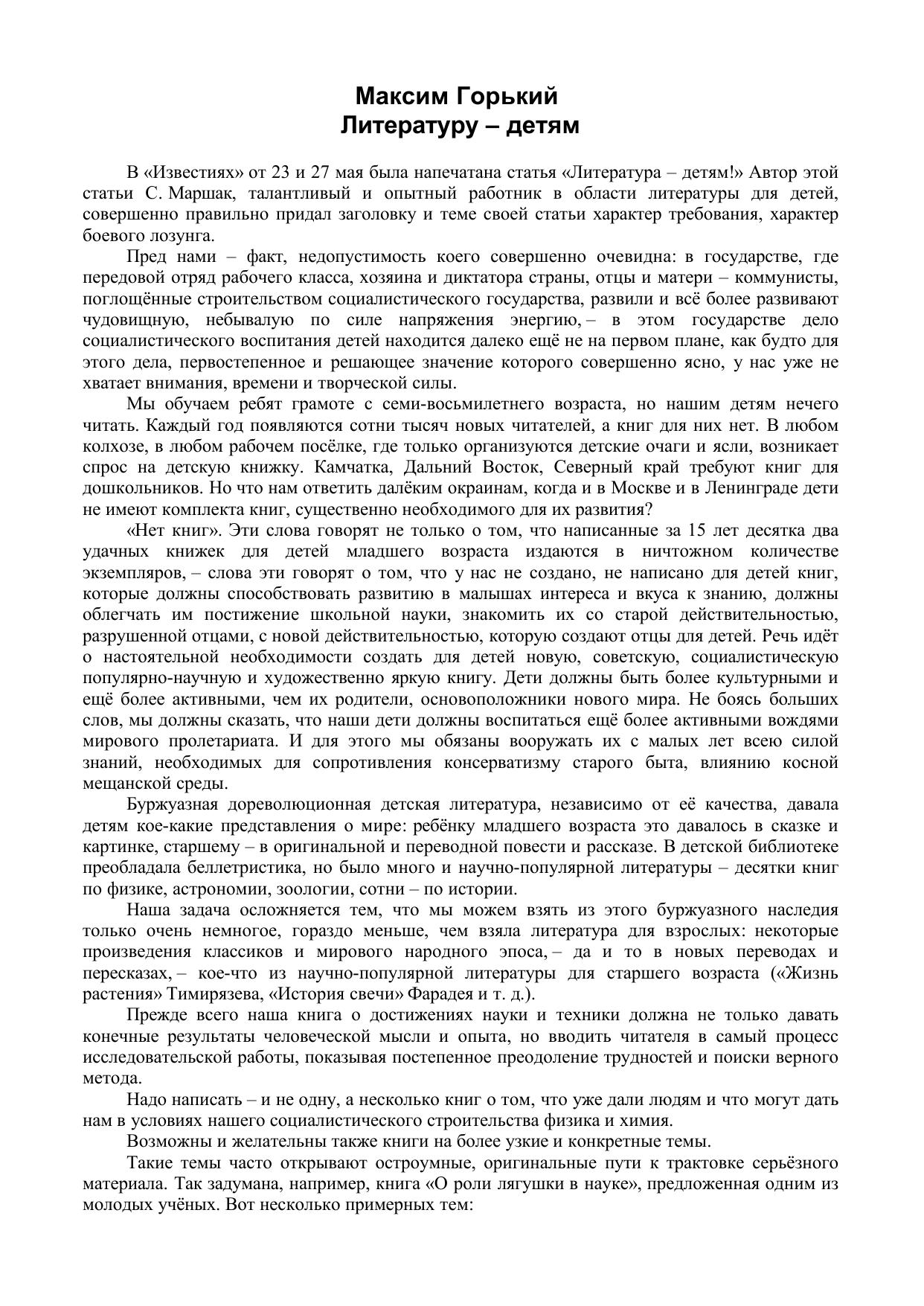 Максим Горький
Литературу – детям

В «Известиях» от 23 и 27 мая была напечатана статья «Литература – детям!» Автор этой статьи С. Маршак, талантливый и опытный работник в области литературы для детей, совершенно правильно придал заголовку и теме своей статьи характер требования, характер боевого лозунга.

Пред нами – факт, недопустимость коего совершенно очевидна: в государстве, где передовой отряд рабочего класса, хозяина и диктатора страны, отцы и матери – коммунисты, поглощённые строительством социалистического государства, развили и всё более развивают чудовищную, небывалую по силе напряжения энергию, – в этом государстве дело социалистического воспитания детей находится далеко ещё не на первом плане, как будто для этого дела, первостепенное и решающее значение которого совершенно ясно, у нас уже не хватает внимания, времени и творческой силы.

Мы обучаем ребят грамоте с семи-восьмилетнего возраста, но нашим детям нечего читать. Каждый год появляются сотни тысяч новых читателей, а книг для них нет. В любом колхозе, в любом рабочем посёлке, где только организуются детские очаги и ясли, возникает спрос на детскую книжку. Камчатка, Дальний Восток, Северный край требуют книг для дошкольников. Но что нам ответить далёким окраинам, когда и в Москве и в Ленинграде дети не имеют комплекта книг, существенно необходимого для их развития?

«Нет книг». Эти слова говорят не только о том, что написанные за 15 лет десятка два удачных книжек для детей младшего возраста издаются в ничтожном количестве экземпляров, – слова эти говорят о том, что у нас не создано, не написано для детей книг, которые должны способствовать развитию в малышах интереса и вкуса к знанию, должны облегчать им постижение школьной науки, знакомить их со старой действительностью, разрушенной отцами, с новой действительностью, которую создают отцы для детей. Речь идёт о настоятельной необходимости создать для детей новую, советскую, социалистическую популярно-научную и художественно яркую книгу. Дети должны быть более культурными и ещё более активными, чем их родители, основоположники нового мира. Не боясь больших слов, мы должны сказать, что наши дети должны воспитаться ещё более активными вождями мирового пролетариата. И для этого мы обязаны вооружать их с малых лет всею силой знаний, необходимых для сопротивления консерватизму старого быта, влиянию косной мещанской среды.

Буржуазная дореволюционная детская литература, независимо от её качества, давала детям кое-какие представления о мире: ребёнку младшего возраста это давалось в сказке и картинке, старшему – в оригинальной и переводной повести и рассказе. В детской библиотеке преобладала беллетристика, но было много и научно-популярной литературы – десятки книг по физике, астрономии, зоологии, сотни – по истории.

Наша задача осложняется тем, что мы можем взять из этого буржуазного наследия только очень немногое, гораздо меньше, чем взяла литература для взрослых: некоторые произведения классиков и мирового народного эпоса, – да и то в новых переводах и пересказах, – кое-что из научно-популярной литературы для старшего возраста («Жизнь растения» Тимирязева, «История свечи» Фарадея и т. д.).

Прежде всего наша книга о достижениях науки и техники должна не только давать конечные результаты человеческой мысли и опыта, но вводить читателя в самый процесс исследовательской работы, показывая постепенное преодоление трудностей и поиски верного метода.

Надо написать – и не одну, а несколько книг о том, что уже дали людям и что могут дать нам в условиях нашего социалистического строительства физика и химия.

Возможны и желательны также книги на более узкие и конкретные темы.

Такие темы часто открывают остроумные, оригинальные пути к трактовке серьёзного материала. Так задумана, например, книга «О роли лягушки в науке», предложенная одним из молодых учёных. Вот несколько примерных тем: